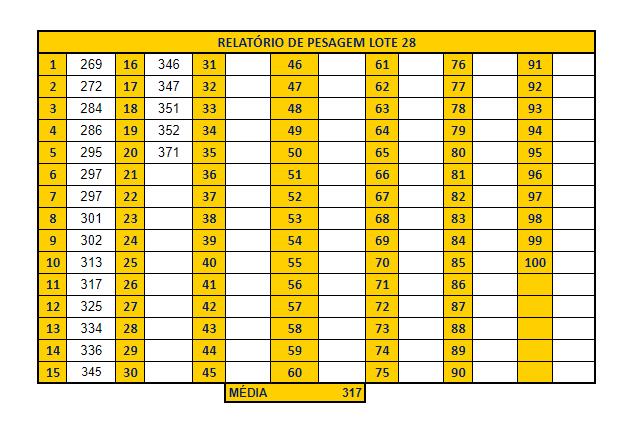 RELATÓRIO DE PESAGEM LOTE 28

| | | | | | | | | | | | | | |
|---|---|---|---|---|---|---|---|---|---|---|---|---|---|
| 1 | 269 | 16 | 346 | 31 | | 46 | | 61 | | 76 | | 91 | |
| 2 | 272 | 17 | 347 | 32 | | 47 | | 62 | | 77 | | 92 | |
| 3 | 284 | 18 | 351 | 33 | | 48 | | 63 | | 78 | | 93 | |
| 4 | 286 | 19 | 352 | 34 | | 49 | | 64 | | 79 | | 94 | |
| 5 | 295 | 20 | 371 | 35 | | 50 | | 65 | | 80 | | 95 | |
| 6 | 297 | 21 | | 36 | | 51 | | 66 | | 81 | | 96 | |
| 7 | 297 | 22 | | 37 | | 52 | | 67 | | 82 | | 97 | |
| 8 | 301 | 23 | | 38 | | 53 | | 68 | | 83 | | 98 | |
| 9 | 302 | 24 | | 39 | | 54 | | 69 | | 84 | | 99 | |
| 10 | 313 | 25 | | 40 | | 55 | | 70 | | 85 | | 100 | |
| 11 | 317 | 26 | | 41 | | 56 | | 71 | | 86 | | | |
| 12 | 325 | 27 | | 42 | | 57 | | 72 | | 87 | | | |
| 13 | 334 | 28 | | 43 | | 58 | | 73 | | 88 | | | |
| 14 | 336 | 29 | | 44 | | 59 | | 74 | | 89 | | | |
| 15 | 345 | 30 | | 45 | | 60 | | 75 | | 90 | | | |

MÉDIA 317